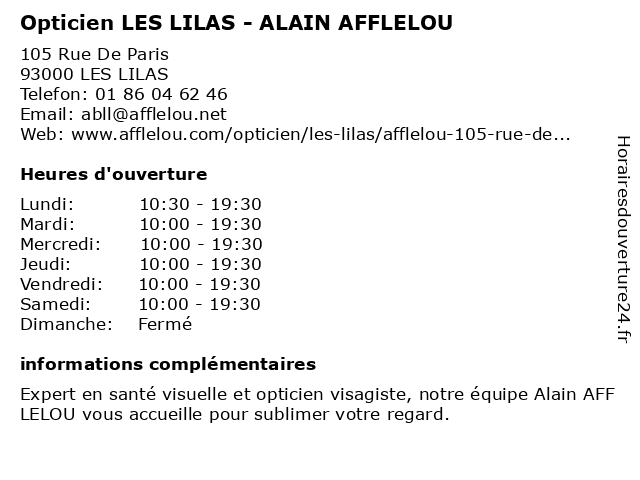 Opticien LES LILAS - ALAIN AFFLELOU

105 Rue De Paris
93000 LES LILAS
Telefon: 01 86 04 62 46
Email: abll@afflelou.net
Web: www.afflelou.com/opticien/les-lilas/afflelou-105-rue-de...

Heures d'ouverture

Lundi: 10:30 - 19:30
Mardi: 10:00 - 19:30
Mercredi: 10:00 - 19:30
Jeudi: 10:00 - 19:30
Vendredi: 10:00 - 19:30
Samedi: 10:00 - 19:30
Dimanche: Fermé

informations complémentaires

Expert en santé visuelle et opticien visagiste, notre équipe Alain AFF LELOU vous accueille pour sublimer votre regard.

Horairesdouverture24.fr